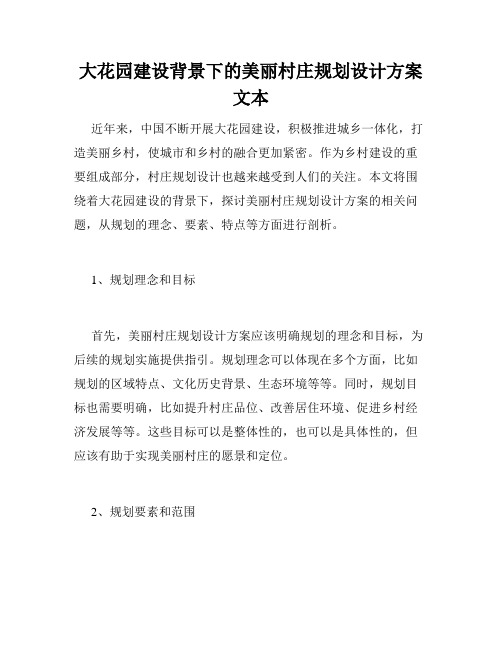 大花园建设背景下的美丽村庄规划设计方案文本

近年来，中国不断开展大花园建设，积极推进城乡一体化，打造美丽乡村，使城市和乡村的融合更加紧密。作为乡村建设的重要组成部分，村庄规划设计也越来越受到人们的关注。本文将围绕着大花园建设的背景下，探讨美丽村庄规划设计方案的相关问题，从规划的理念、要素、特点等方面进行剖析。

1、规划理念和目标

首先，美丽村庄规划设计方案应该明确规划的理念和目标，为后续的规划实施提供指引。规划理念可以体现在多个方面，比如规划的区域特点、文化历史背景、生态环境等等。同时，规划目标也需要明确，比如提升村庄品位、改善居住环境、促进乡村经济发展等等。这些目标可以是整体性的，也可以是具体性的，但应该有助于实现美丽村庄的愿景和定位。

2、规划要素和范围